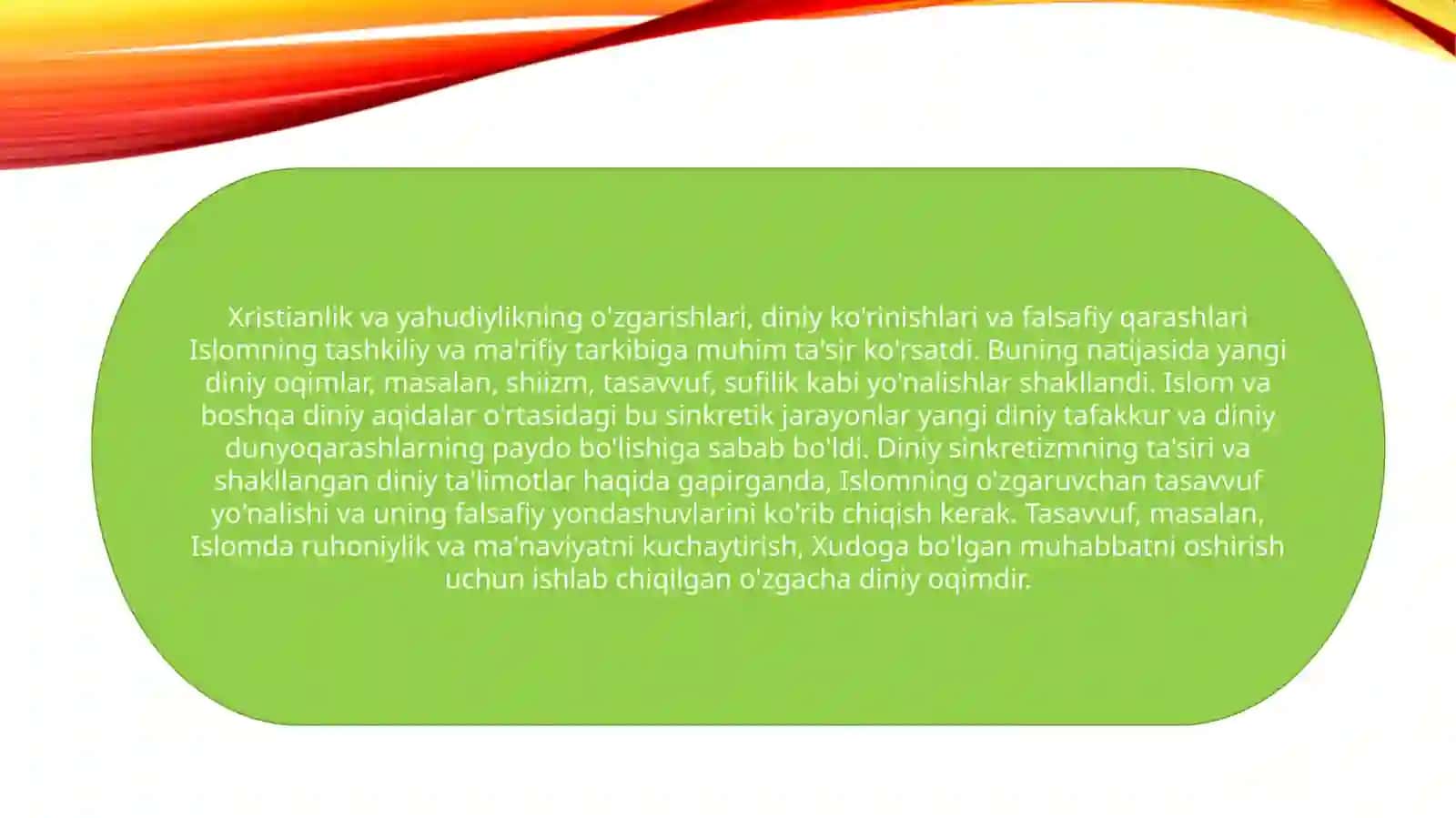 Xristianlik va yahudiylikning o'zgarishlari, diniy ko'rinishlari va falsafiy qarashlari Islomning tashkiliy va ma'rifiy tarkibiga muhim ta'sir ko'rsatdi. Buning natijasida yangi diniy oqimlar, masalan, shiizm, tasavvuf, sufilik kabi yo'nalishlar shakllandi. Islom va boshqa diniy aqidalar o'rtasidagi bu sinkretik jarayonlar yangi diniy tafakkur va diniy dunyoqarashlarning paydo bo'lishiga sabab bo'ldi. Diniy sinkretizmning ta'siri va shakllangan diniy ta'limotlar haqida gapirganda, Islomning o'zgaruvchan tasavvuf yo'nalishi va uning falsafiy yondashuvlarini ko'rib chiqish kerak. Tasavvuf, masalan, Islomda ruhoniylik va ma'naviyatni kuchaytirish, Xudoga bo'lgan muhabbatni oshirish uchun ishlab chiqilgan o'zgacha diniy oqimdir.